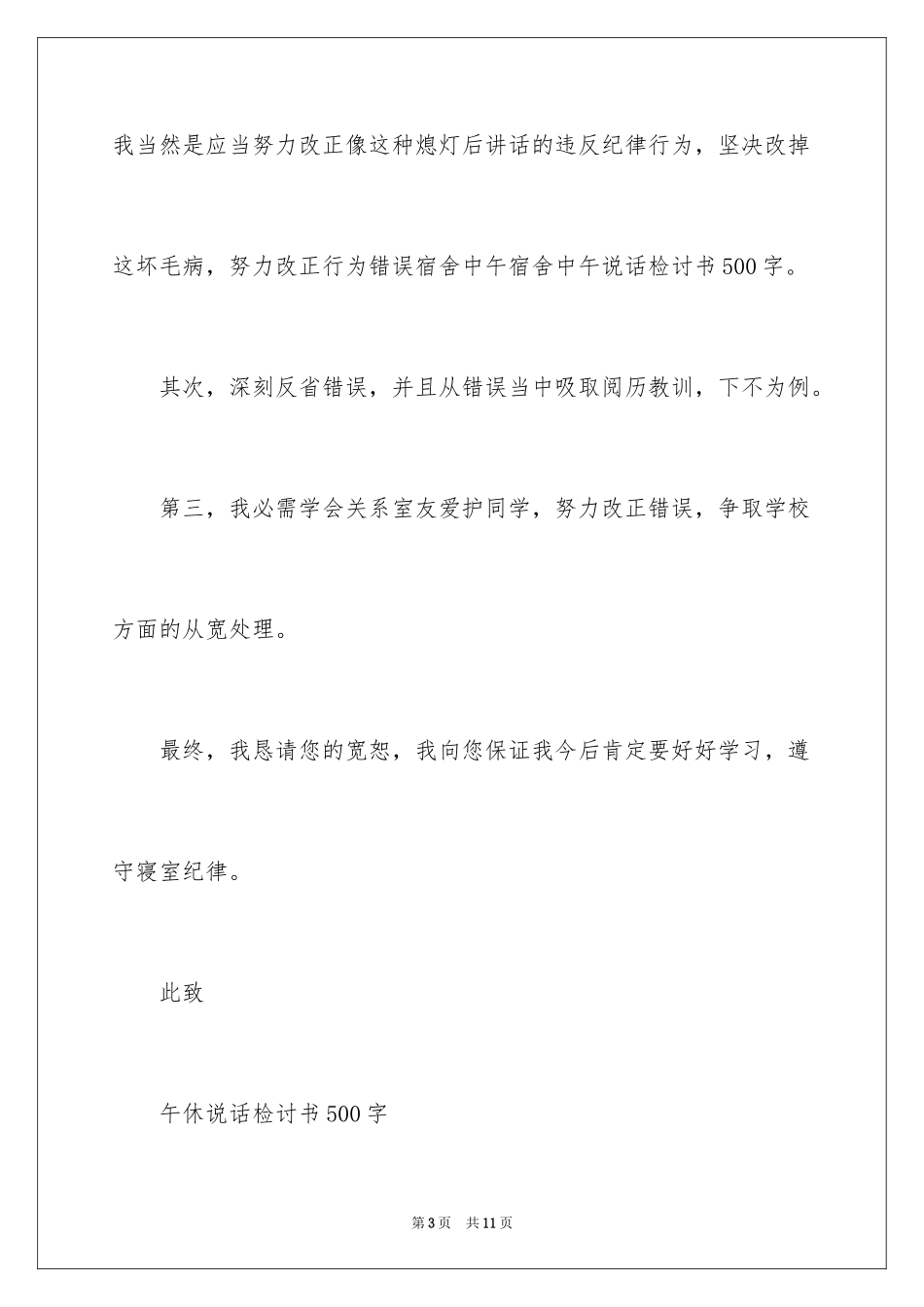 我当然是应当努力改正像这种熄灯后讲话的违反纪律行为，坚决改掉这坏毛病，努力改正行为错误宿舍中午宿舍中午说话检讨书500字。

其次，深刻反省错误，并且从错误当中吸取阅历教训，下不为例。

第三，我必需学会关系室友爱护同学，努力改正错误，争取学校方面的从宽处理。

最终，我恳请您的宽恕，我向您保证我今后肯定要好好学习，遵守寝室纪律。

此致

午休说话检讨书500字

第3页 共11页